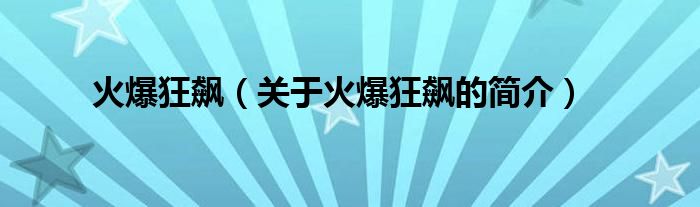 火爆狂飙（关于火爆狂飙的简介）